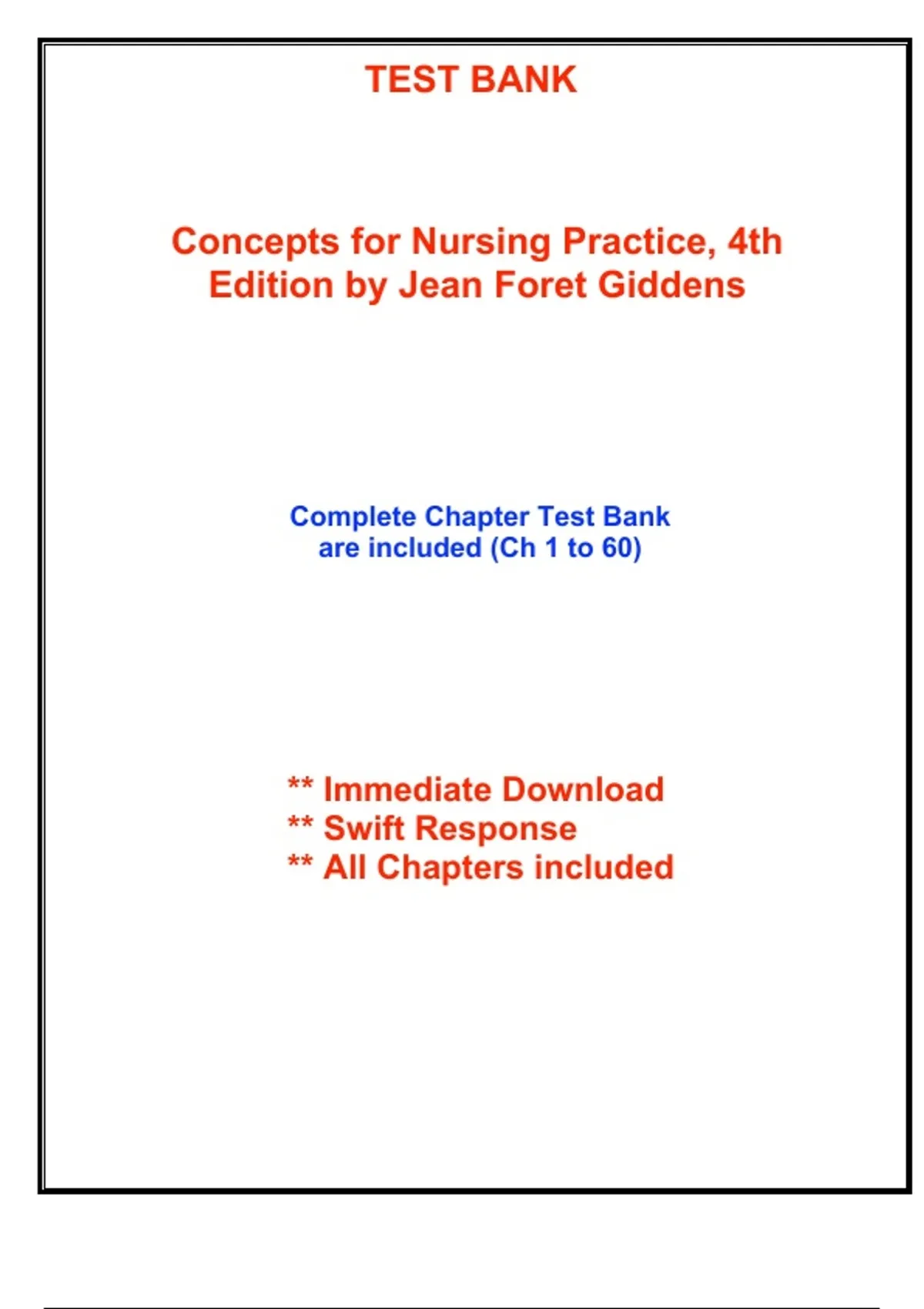 TEST BANK

Concepts for Nursing Practice, 4th Edition by Jean Foret Giddens

Complete Chapter Test Bank are included (Ch 1 to 60)

** Immediate Download
** Swift Response
** All Chapters included